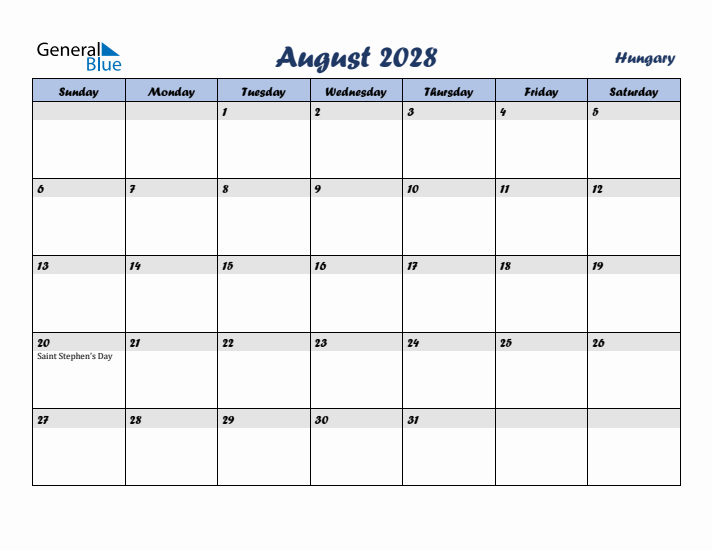 General Blue

August 2028

Hungary

| Sunday | Monday | Tuesday | Wednesday | Thursday | Friday | Saturday |
|---|---|---|---|---|---|---|
| | | 1 | 2 | 3 | 4 | 5 |
| 6 | 7 | 8 | 9 | 10 | 11 | 12 |
| 13 | 14 | 15 | 16 | 17 | 18 | 19 |
| 20 Saint Stephen's Day | 21 | 22 | 23 | 24 | 25 | 26 |
| 27 | 28 | 29 | 30 | 31 | | |